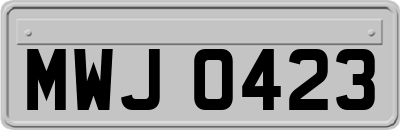 MWJ 0423